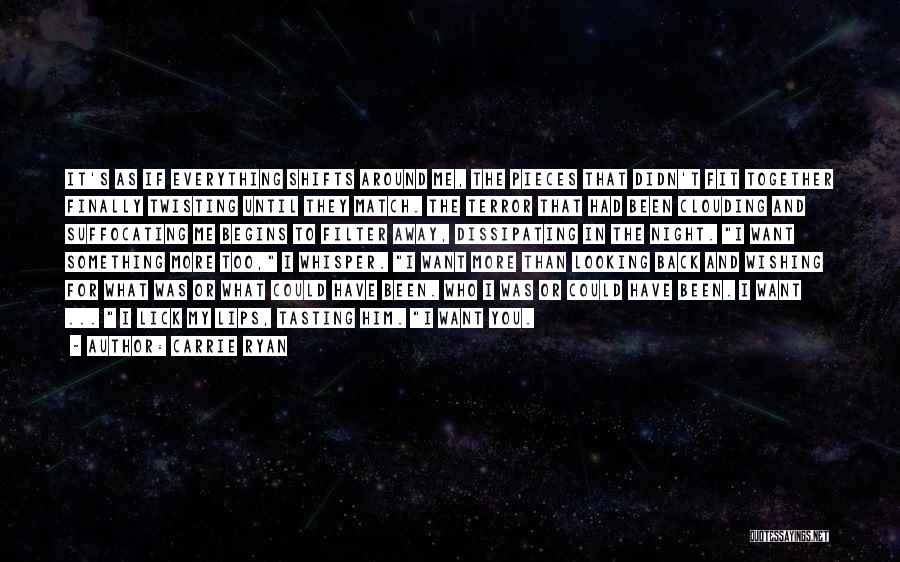 IT'S AS IF EVERYTHING SHIFTS AROUND ME, THE PIECES THAT DIDN'T FIT TOGETHER FINALLY TWISTING UNTIL THEY MATCH. THE TERROR THAT HAD BEEN CLOUDING AND SUFFOCATING ME BEGINS TO FILTER AWAY, DISSIPATING IN THE NIGHT. "I WANT SOMETHING MORE TOO," I WHISPER. "I WANT MORE THAN LOOKING BACK AND WISHING FOR WHAT WAS OR WHAT COULD HAVE BEEN. WHO I WAS OR COULD HAVE BEEN. I WANT ... " I LICK MY LIPS, TASTING HIM. "I WANT YOU.

~ AUTHOR: CARRIE RYAN

QUOTESSAYINGS.NET